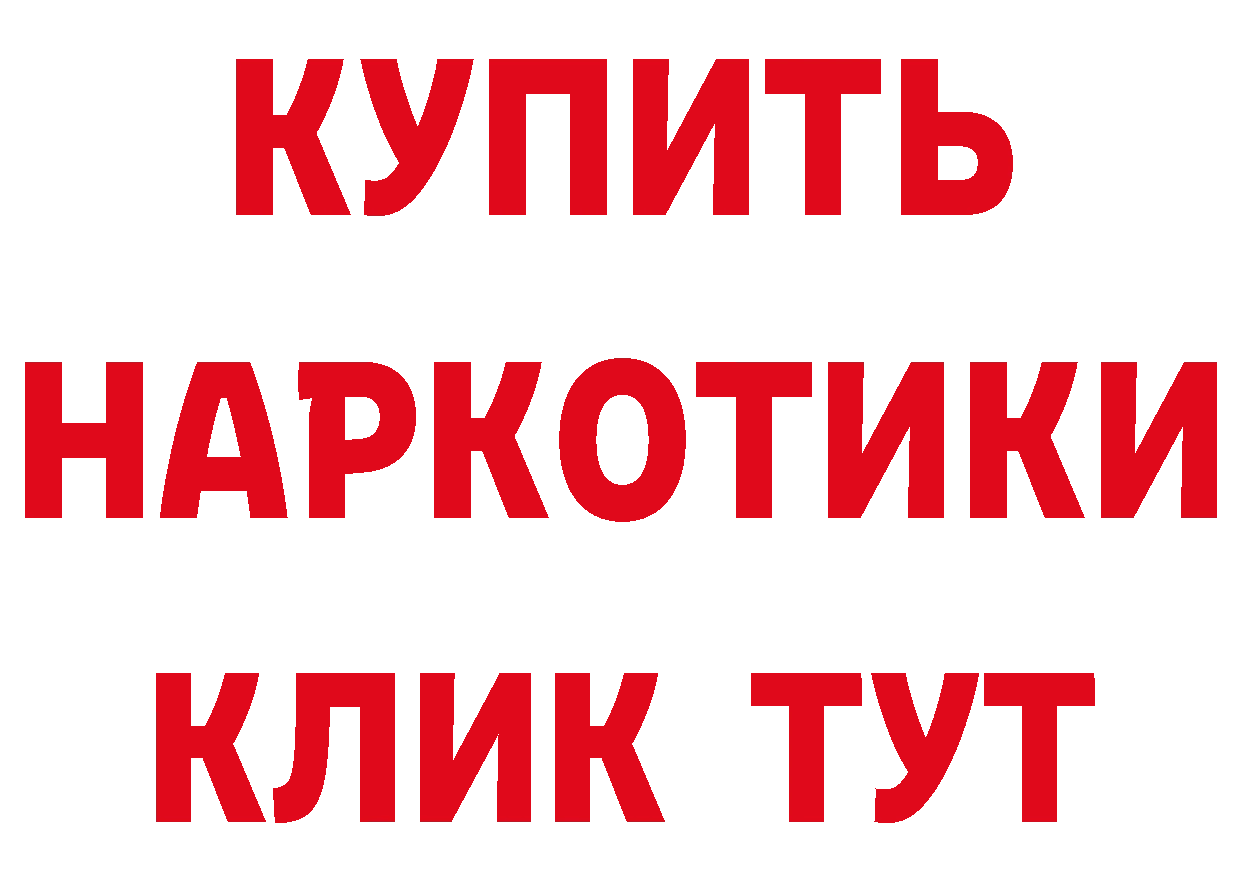 КУПИТЬ НАРКОТИКИ КЛИК ТУТ